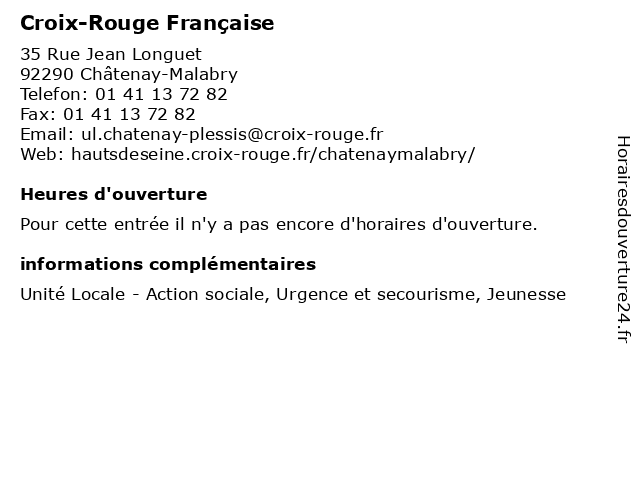 Croix-Rouge Française

35 Rue Jean Longuet
92290 Châtenay-Malabry
Telefon: 01 41 13 72 82
Fax: 01 41 13 72 82
Email: ul.chatenay-plessis@croix-rouge.fr
Web: hautsdeseine.croix-rouge.fr/chatenaymalabry/

Heures d'ouverture

Pour cette entrée il n'y a pas encore d'horaires d'ouverture.

informations complémentaires

Unité Locale - Action sociale, Urgence et secourisme, Jeunesse

Horairesdouverture24.fr